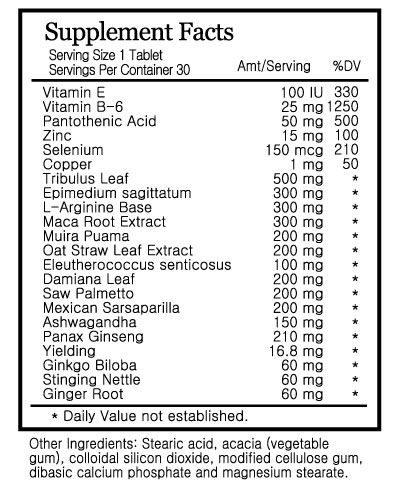 Supplement Facts

Serving Size 1 Tablet
Servings Per Container 30

| | Amt/Serving | %DV |
|---|---|---|
| Vitamin E | 100 IU | 330 |
| Vitamin B-6 | 25 mg | 1250 |
| Pantothenic Acid | 50 mg | 500 |
| Zinc | 15 mg | 100 |
| Selenium | 150 mcg | 210 |
| Copper | 1 mg | 50 |
| Tribulus Leaf | 500 mg | * |
| Epimedium sagittatum | 300 mg | * |
| L-Arginine Base | 300 mg | * |
| Maca Root Extract | 300 mg | * |
| Muira Puama | 200 mg | * |
| Oat Straw Leaf Extract | 200 mg | * |
| Eleutherococcus senticosus | 100 mg | * |
| Damiana Leaf | 200 mg | * |
| Saw Palmetto | 200 mg | * |
| Mexican Sarsaparilla | 200 mg | * |
| Ashwagandha | 150 mg | * |
| Panax Ginseng | 210 mg | * |
| Yielding | 16.8 mg | * |
| Ginkgo Biloba | 60 mg | * |
| Stinging Nettle | 60 mg | * |
| Ginger Root | 60 mg | * |

* Daily Value not established.

Other Ingredients: Stearic acid, acacia (vegetable gum), colloidal silicon dioxide, modified cellulose gum, dibasic calcium phosphate and magnesium stearate.